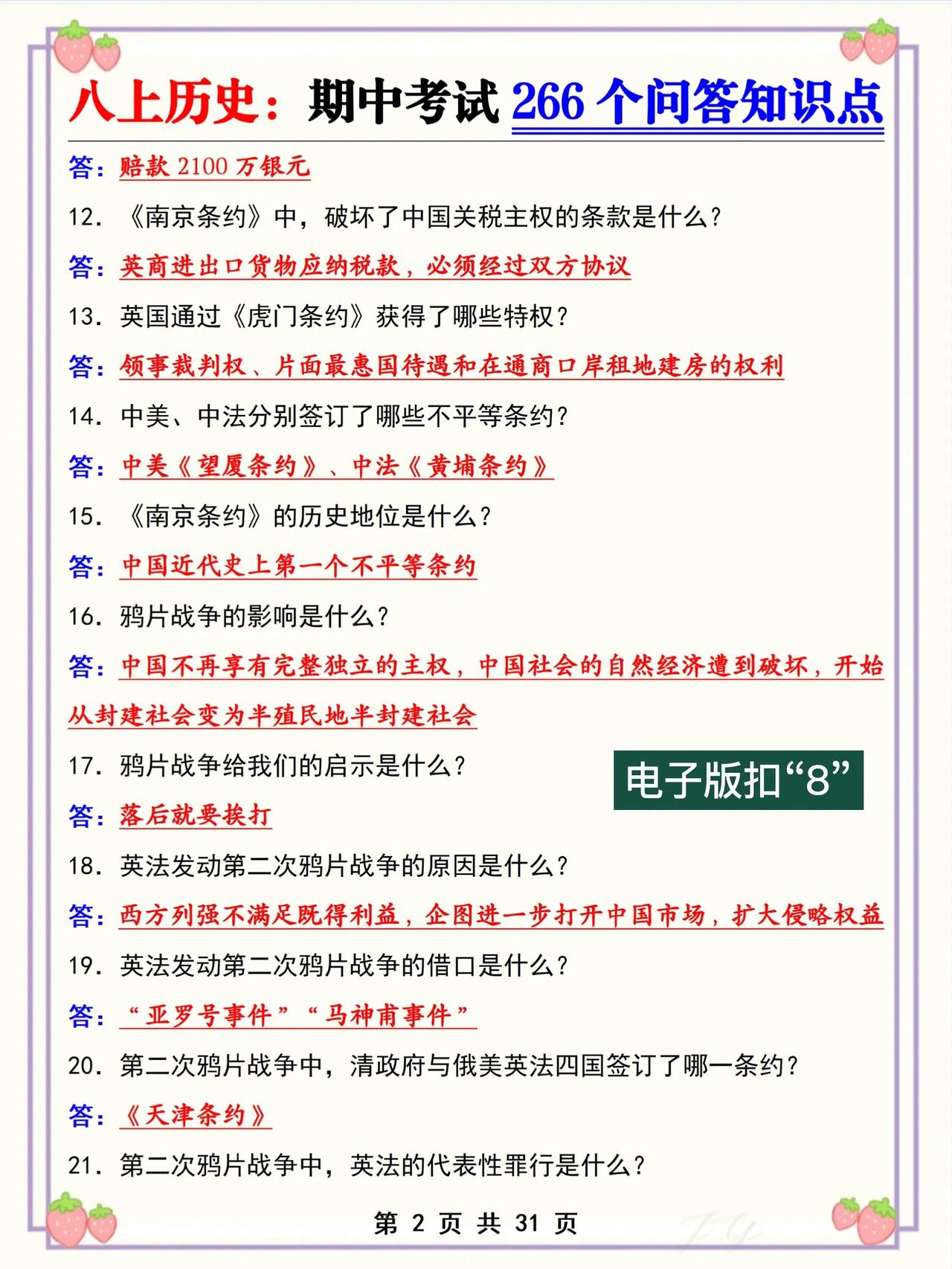 八上历史：期中考试 266 个问答知识点

答：赔款 2100 万银元

12. 《南京条约》中，破坏了中国关税主权的条款是什么？

答：英商进出口货物应纳税款，必须经过双方协议

13. 英国通过《虎门条约》获得了哪些特权？

答：领事裁判权、片面最惠国待遇和在通商口岸租地建房的权利

14. 中美、中法分别签订了哪些不平等条约？

答：中美《望厦条约》、中法《黄埔条约》

15. 《南京条约》的历史地位是什么？

答：中国近代史上第一个不平等条约

16. 鸦片战争的影响是什么？

答：中国不再享有完整独立的主权，中国社会的自然经济遭到破坏，开始从封建社会变为半殖民地半封建社会

17. 鸦片战争给我们的启示是什么？

电子版扣“8”

答：落后就要挨打

18. 英法发动第二次鸦片战争的原因是什么？

答：西方列强不满足既得利益，企图进一步打开中国市场，扩大侵略权益

19. 英法发动第二次鸦片战争的借口是什么？

答：“亚罗号事件”“马神甫事件”

20. 第二次鸦片战争中，清政府与俄美英法四国签订了哪一条约？

答：《天津条约》

21. 第二次鸦片战争中，英法的代表性罪行是什么？

第 2 页 共 31 页